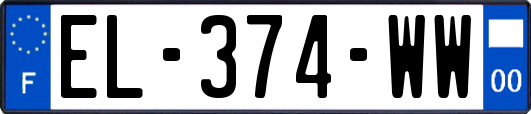 F
EL-374-WW
00